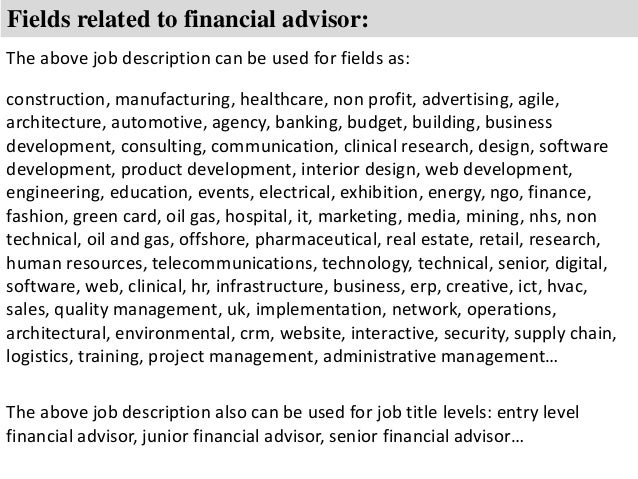 Fields related to financial advisor:

The above job description can be used for fields as:

construction, manufacturing, healthcare, non profit, advertising, agile, architecture, automotive, agency, banking, budget, building, business development, consulting, communication, clinical research, design, software development, product development, interior design, web development, engineering, education, events, electrical, exhibition, energy, ngo, finance, fashion, green card, oil gas, hospital, it, marketing, media, mining, nhs, non technical, oil and gas, offshore, pharmaceutical, real estate, retail, research, human resources, telecommunications, technology, technical, senior, digital, software, web, clinical, hr, infrastructure, business, erp, creative, ict, hvac, sales, quality management, uk, implementation, network, operations, architectural, environmental, crm, website, interactive, security, supply chain, logistics, training, project management, administrative management…

The above job description also can be used for job title levels: entry level financial advisor, junior financial advisor, senior financial advisor…